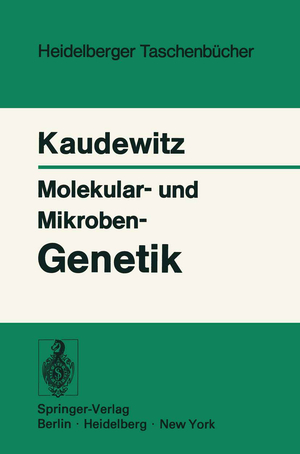 Heidelberger Taschenbücher

Kaudewitz

Molekular- und Mikroben-
Genetik

Springer-Verlag
Berlin · Heidelberg · New York